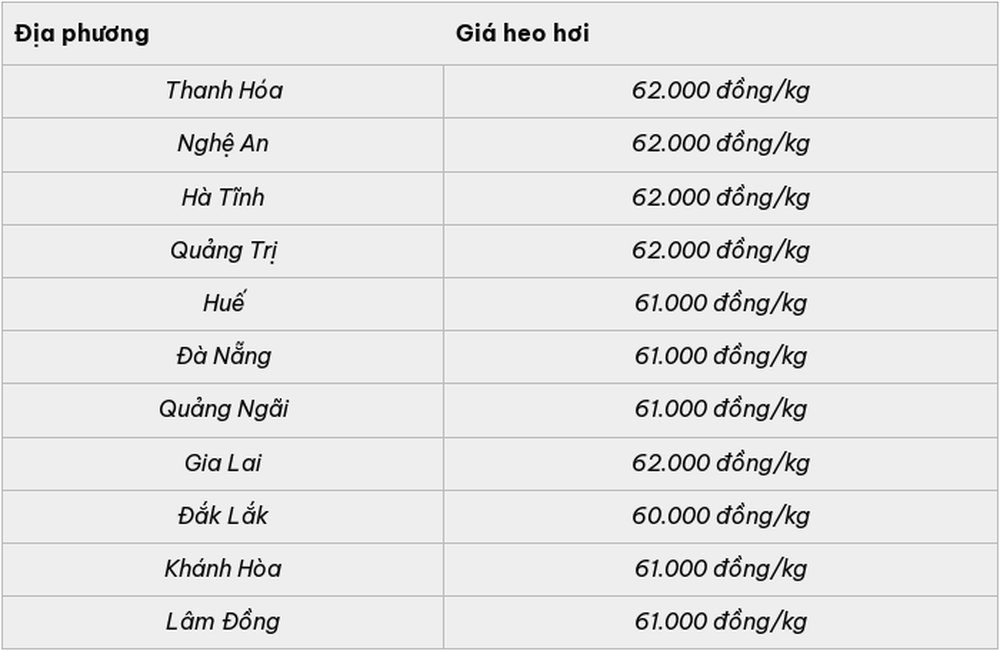 | Địa phương | Giá heo hơi |
|---|---|
| Thanh Hóa | 62.000 đồng/kg |
| Nghệ An | 62.000 đồng/kg |
| Hà Tĩnh | 62.000 đồng/kg |
| Quảng Trị | 62.000 đồng/kg |
| Huế | 61.000 đồng/kg |
| Đà Nẵng | 61.000 đồng/kg |
| Quảng Ngãi | 61.000 đồng/kg |
| Gia Lai | 62.000 đồng/kg |
| Đắk Lắk | 60.000 đồng/kg |
| Khánh Hòa | 61.000 đồng/kg |
| Lâm Đồng | 61.000 đồng/kg |